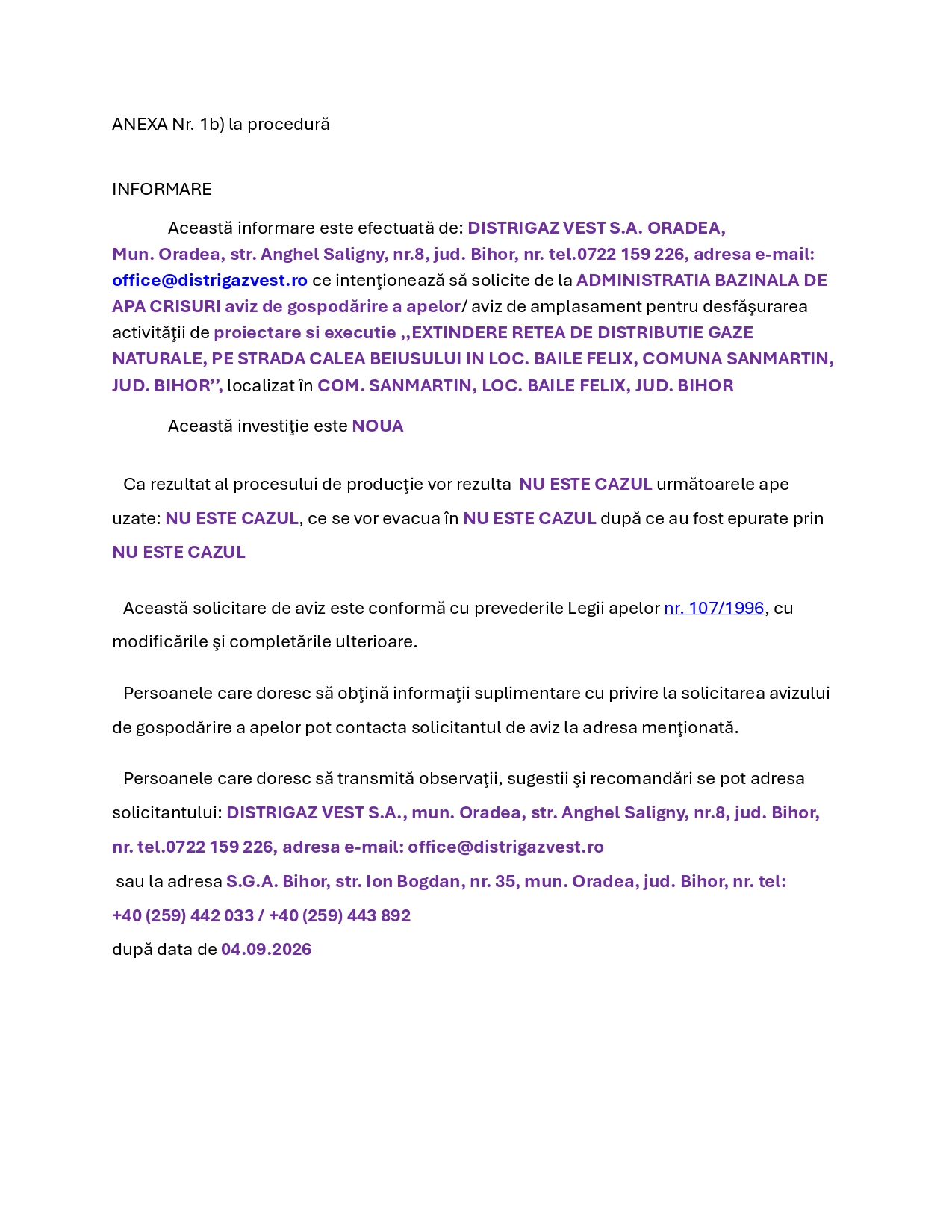 ANEXA Nr. 1b) la procedură

INFORMARE

Această informare este efectuată de: DISTRIGAZ VEST S.A. ORADEA, Mun. Oradea, str. Anghel Saligny, nr.8, jud. Bihor, nr. tel.0722 159 226, adresa e-mail: office@distrigazvest.ro ce intenţionează să solicite de la ADMINISTRATIA BAZINALA DE APA CRISURI aviz de gospodărire a apelor/ aviz de amplasament pentru desfăşurarea activităţii de proiectare si executie ,,EXTINDERE RETEA DE DISTRIBUTIE GAZE NATURALE, PE STRADA CALEA BEIUSULUI IN LOC. BAILE FELIX, COMUNA SANMARTIN, JUD. BIHOR'', localizat în COM. SANMARTIN, LOC. BAILE FELIX, JUD. BIHOR

Această investiţie este NOUA

Ca rezultat al procesului de producţie vor rezulta NU ESTE CAZUL următoarele ape uzate: NU ESTE CAZUL, ce se vor evacua în NU ESTE CAZUL după ce au fost epurate prin NU ESTE CAZUL

Această solicitare de aviz este conformă cu prevederile Legii apelor nr. 107/1996, cu modificările şi completările ulterioare.

Persoanele care doresc să obţină informaţii suplimentare cu privire la solicitarea avizului de gospodărire a apelor pot contacta solicitantul de aviz la adresa menţionată.

Persoanele care doresc să transmită observaţii, sugestii şi recomandări se pot adresa solicitantului: DISTRIGAZ VEST S.A., mun. Oradea, str. Anghel Saligny, nr.8, jud. Bihor, nr. tel.0722 159 226, adresa e-mail: office@distrigazvest.ro
sau la adresa S.G.A. Bihor, str. Ion Bogdan, nr. 35, mun. Oradea, jud. Bihor, nr. tel: +40 (259) 442 033 / +40 (259) 443 892
după data de 04.09.2026